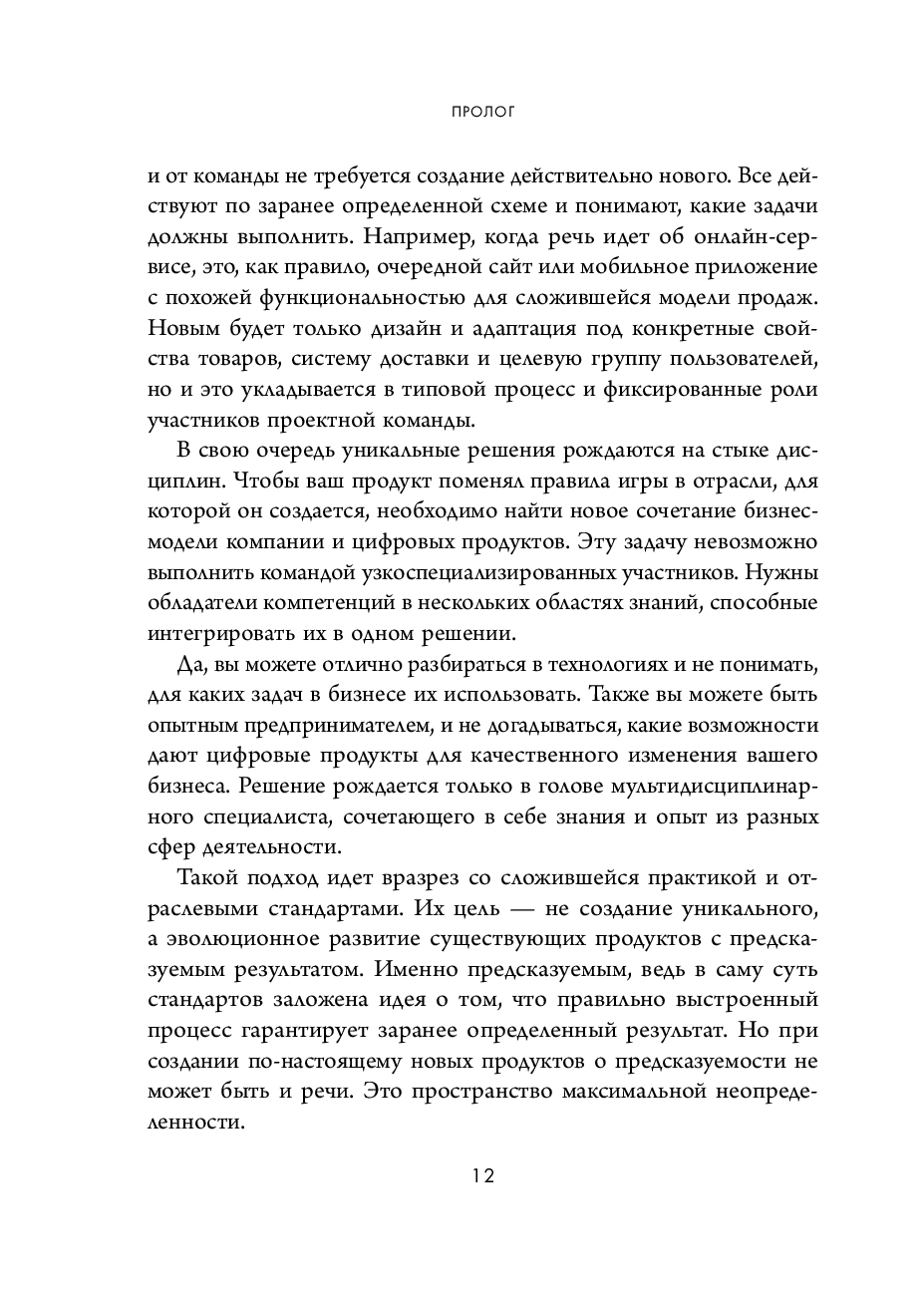 ПРОЛОГ

и от команды не требуется создание действительно нового. Все действуют по заранее определенной схеме и понимают, какие задачи должны выполнить. Например, когда речь идет об онлайн-сервисе, это, как правило, очередной сайт или мобильное приложение с похожей функциональностью для сложившейся модели продаж. Новым будет только дизайн и адаптация под конкретные свойства товаров, систему доставки и целевую группу пользователей, но и это укладывается в типовой процесс и фиксированные роли участников проектной команды.

В свою очередь уникальные решения рождаются на стыке дисциплин. Чтобы ваш продукт поменял правила игры в отрасли, для которой он создается, необходимо найти новое сочетание бизнес-модели компании и цифровых продуктов. Эту задачу невозможно выполнить командой узкоспециализированных участников. Нужны обладатели компетенций в нескольких областях знаний, способные интегрировать их в одном решении.

Да, вы можете отлично разбираться в технологиях и не понимать, для каких задач в бизнесе их использовать. Также вы можете быть опытным предпринимателем, и не догадываться, какие возможности дают цифровые продукты для качественного изменения вашего бизнеса. Решение рождается только в голове мультидисциплинарного специалиста, сочетающего в себе знания и опыт из разных сфер деятельности.

Такой подход идет вразрез со сложившейся практикой и отраслевыми стандартами. Их цель — не создание уникального, а эволюционное развитие существующих продуктов с предсказуемым результатом. Именно предсказуемым, ведь в саму суть стандартов заложена идея о том, что правильно выстроенный процесс гарантирует заранее определенный результат. Но при создании по-настоящему новых продуктов о предсказуемости не может быть и речи. Это пространство максимальной неопределенности.

12